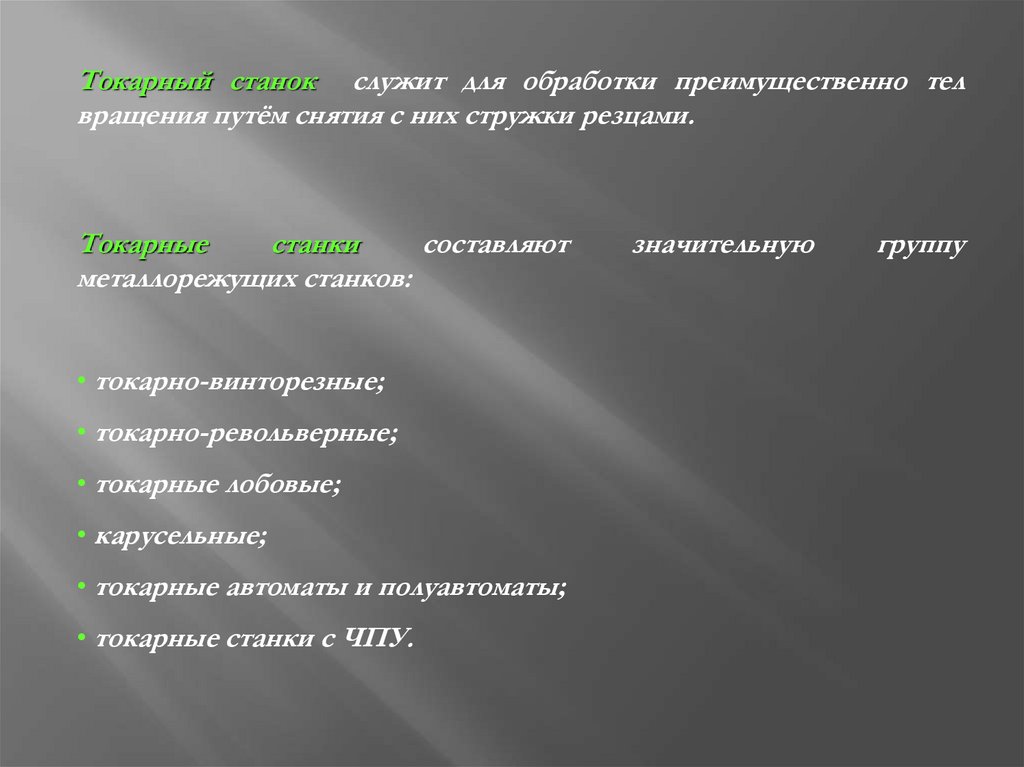 Токарный станок служит для обработки преимущественно тел вращения путём снятия с них стружки резцами.

Токарные станки составляют значительную группу металлорежущих станков:

• токарно-винторезные;

• токарно-револьверные;

• токарные лобовые;

• карусельные;

• токарные автоматы и полуавтоматы;

• токарные станки с ЧПУ.